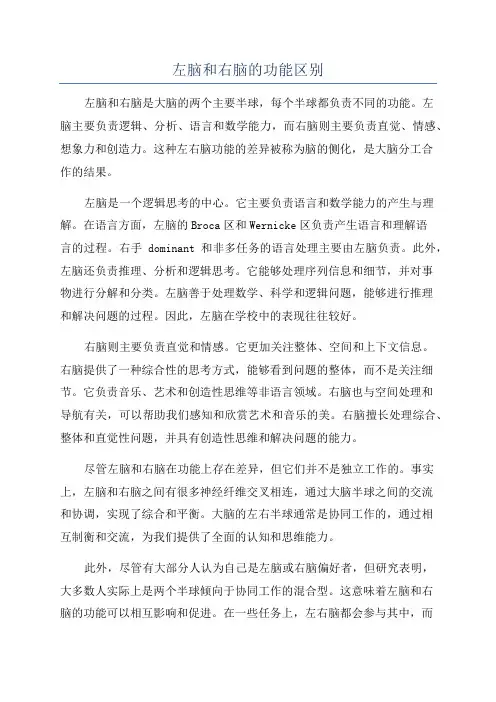 左脑和右脑的功能区别

左脑和右脑是大脑的两个主要半球，每个半球都负责不同的功能。左脑主要负责逻辑、分析、语言和数学能力，而右脑则主要负责直觉、情感、想象力和创造力。这种左右脑功能的差异被称为脑的侧化，是大脑分工合作的结果。

左脑是一个逻辑思考的中心。它主要负责语言和数学能力的产生与理解。在语言方面，左脑的Broca区和Wernicke区负责产生语言和理解语言的过程。右手 dominant 和非多任务的语言处理主要由左脑负责。此外，左脑还负责推理、分析和逻辑思考。它能够处理序列信息和细节，并对事物进行分解和分类。左脑善于处理数学、科学和逻辑问题，能够进行推理和解决问题的过程。因此，左脑在学校中的表现往往较好。

右脑则主要负责直觉和情感。它更加关注整体、空间和上下文信息。右脑提供了一种综合性的思考方式，能够看到问题的整体，而不是关注细节。它负责音乐、艺术和创造性思维等非语言领域。右脑也与空间处理和导航有关，可以帮助我们感知和欣赏艺术和音乐的美。右脑擅长处理综合、整体和直觉性问题，并具有创造性思维和解决问题的能力。

尽管左脑和右脑在功能上存在差异，但它们并不是独立工作的。事实上，左脑和右脑之间有很多神经纤维交叉相连，通过大脑半球之间的交流和协调，实现了综合和平衡。大脑的左右半球通常是协同工作的，通过相互制衡和交流，为我们提供了全面的认知和思维能力。

此外，尽管有大部分人认为自己是左脑或右脑偏好者，但研究表明，大多数人实际上是两个半球倾向于协同工作的混合型。这意味着左脑和右脑的功能可以相互影响和促进。在一些任务上，左右脑都会参与其中，而